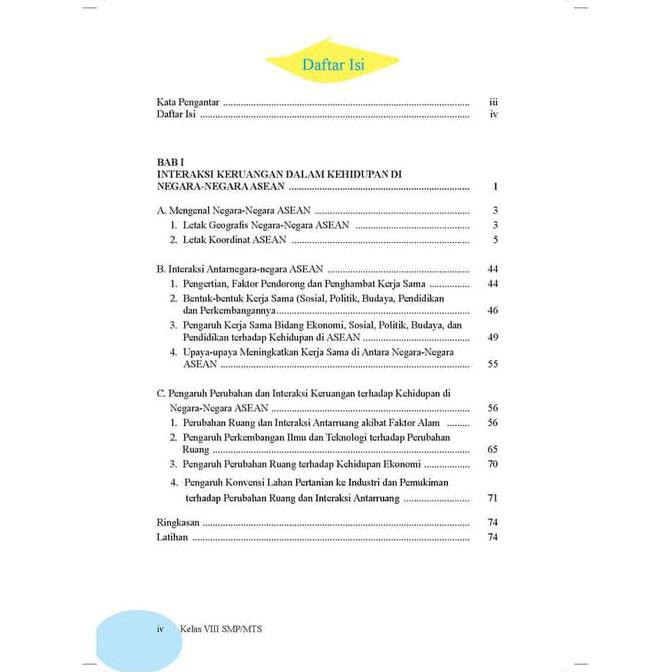 Daftar Isi

Kata Pengantar iii
Daftar Isi iv

BAB I
INTERAKSI KERUANGAN DALAM KEHIDUPAN DI NEGARA-NEGARA ASEAN 1

A. Mengenal Negara-Negara ASEAN 3
1. Letak Geografis Negara-Negara ASEAN 3
2. Letak Koordinat ASEAN 5

B. Interaksi Antarnegara-negara ASEAN 44
1. Pengertian, Faktor Pendorong dan Penghambat Kerja Sama 44
2. Bentuk-bentuk Kerja Sama (Sosial, Politik, Budaya, Pendidikan dan Perkembangannya 46
3. Pengaruh Kerja Sama Bidang Ekonomi, Sosial, Politik, Budaya, dan Pendidikan terhadap Kehidupan di ASEAN 49
4. Upaya-upaya Meningkatkan Kerja Sama di Antara Negara-Negara ASEAN 55

C. Pengaruh Perubahan dan Interaksi Keruangan terhadap Kehidupan di Negara-Negara ASEAN 56
1. Perubahan Ruang dan Interaksi Antarruang akibat Faktor Alam 56
2. Pengaruh Perkembangan Ilmu dan Teknologi terhadap Perubahan Ruang 65
3. Pengaruh Perubahan Ruang terhadap Kehidupan Ekonomi 70
4. Pengaruh Konvensi Lahan Pertanian ke Industri dan Pemukiman terhadap Perubahan Ruang dan Interaksi Antarruang 71

Ringkasan 74
Latihan 74

iv Kelas VIII SMP/MTS